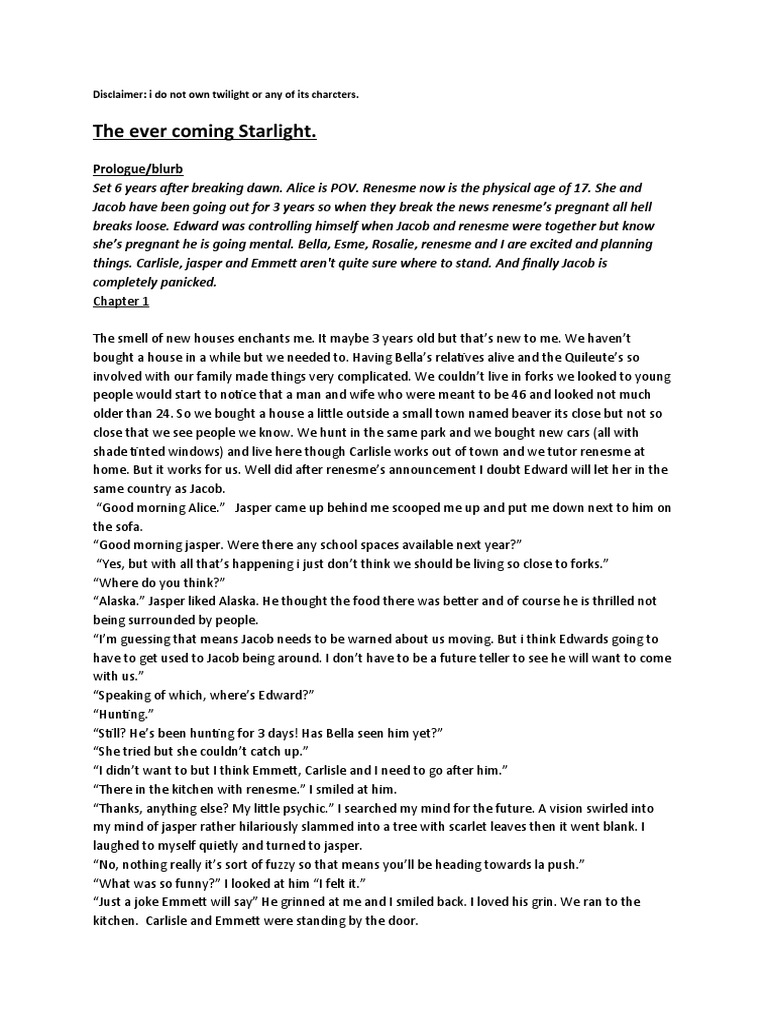 Disclaimer: i do not own twilight or any of its charcters.

The ever coming Starlight.

Prologue/blurb
Set 6 years after breaking dawn. Alice is POV. Renesme now is the physical age of 17. She and Jacob have been going out for 3 years so when they break the news renesme's pregnant all hell breaks loose. Edward was controlling himself when Jacob and renesme were together but know she's pregnant he is going mental. Bella, Esme, Rosalie, renesme and I are excited and planning things. Carlisle, jasper and Emmett aren't quite sure where to stand. And finally Jacob is completely panicked.
Chapter 1

The smell of new houses enchants me. It maybe 3 years old but that's new to me. We haven't bought a house in a while but we needed to. Having Bella's relatives alive and the Quileute's so involved with our family made things very complicated. We couldn't live in forks we looked to young people would start to notice that a man and wife who were meant to be 46 and looked not much older than 24. So we bought a house a little outside a small town named beaver its close but not so close that we see people we know. We hunt in the same park and we bought new cars (all with shade tinted windows) and live here though Carlisle works out of town and we tutor renesme at home. But it works for us. Well did after renesme's announcement I doubt Edward will let her in the same country as Jacob.
"Good morning Alice." Jasper came up behind me scooped me up and put me down next to him on the sofa.
"Good morning jasper. Were there any school spaces available next year?"
"Yes, but with all that's happening i just don't think we should be living so close to forks."
"Where do you think?"
"Alaska." Jasper liked Alaska. He thought the food there was better and of course he is thrilled not being surrounded by people.
"I'm guessing that means Jacob needs to be warned about us moving. But i think Edwards going to have to get used to Jacob being around. I don't have to be a future teller to see he will want to come with us."
"Speaking of which, where's Edward?"
"Hunting."
"Still? He's been hunting for 3 days! Has Bella seen him yet?"
"She tried but she couldn't catch up."
"I didn't want to but I think Emmett, Carlisle and I need to go after him."
"There in the kitchen with renesme." I smiled at him.
"Thanks, anything else? My little psychic." I searched my mind for the future. A vision swirled into my mind of jasper rather hilariously slammed into a tree with scarlet leaves then it went blank. I laughed to myself quietly and turned to jasper.
"No, nothing really it's sort of fuzzy so that means you'll be heading towards la push."
"What was so funny?" I looked at him "I felt it."
"Just a joke Emmett will say" He grinned at me and I smiled back. I loved his grin. We ran to the kitchen. Carlisle and Emmett were standing by the door.